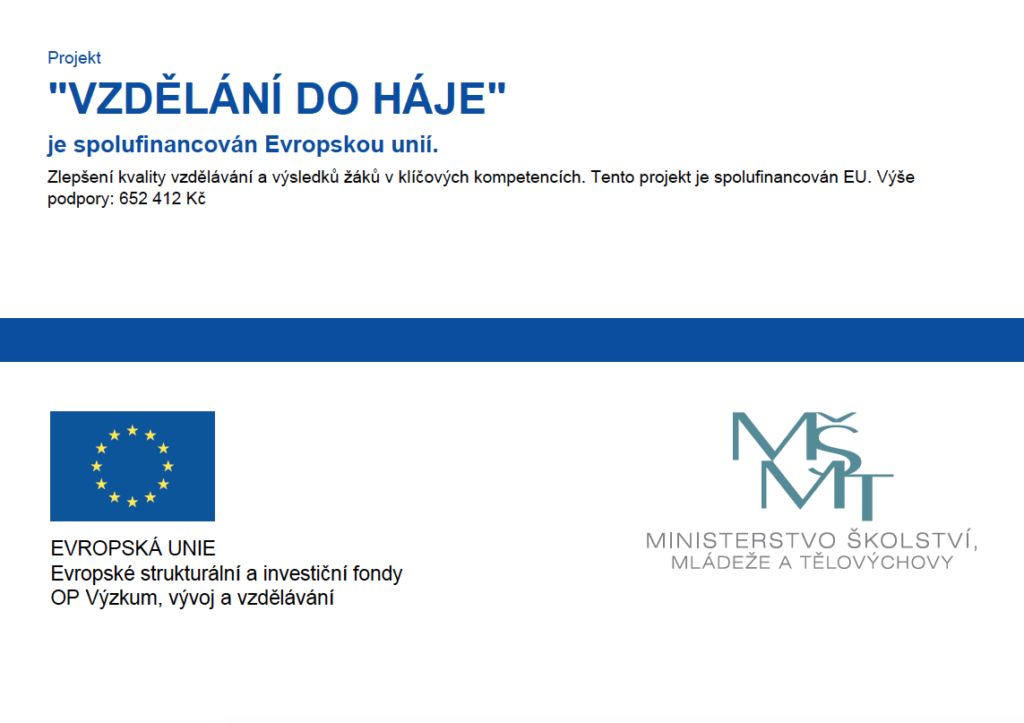 Projekt

"VZDĚLÁNÍ DO HÁJE"

je spolufinancován Evropskou unií.

Zlepšení kvality vzdělávání a výsledků žáků v klíčových kompetencích. Tento projekt je spolufinancován EU. Výše podpory: 652 412 Kč

EVROPSKÁ UNIE
Evropské strukturální a investiční fondy
OP Výzkum, vývoj a vzdělávání

MŠMT
MINISTERSTVO ŠKOLSTVÍ,
MLÁDEŽE A TĚLOVÝCHOVY